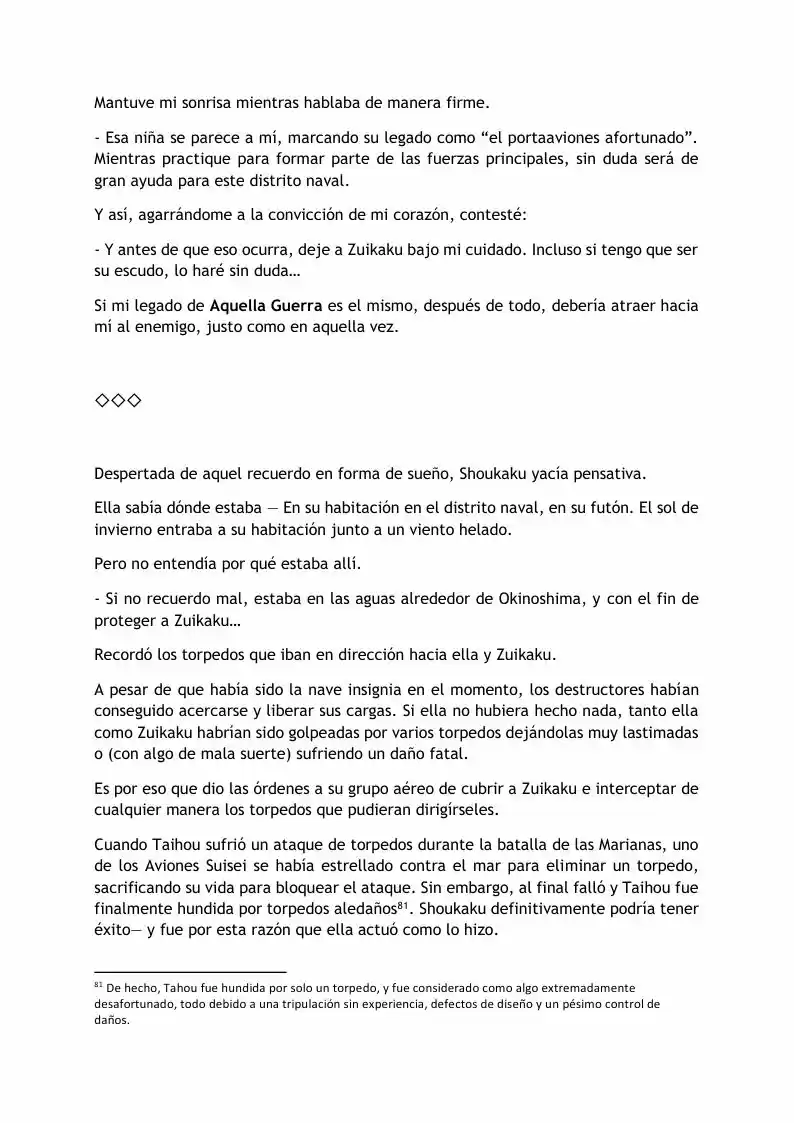 Mantuve mi sonrisa mientras hablaba de manera firme.

- Esa niña se parece a mí, marcando su legado como "el portaaviones afortunado". Mientras practique para formar parte de las fuerzas principales, sin duda será de gran ayuda para este distrito naval.

Y así, agarrándome a la convicción de mi corazón, contesté:

- Y antes de que eso ocurra, deje a Zuikaku bajo mi cuidado. Incluso si tengo que ser su escudo, lo haré sin duda…

Si mi legado de Aquella Guerra es el mismo, después de todo, debería atraer hacia mí al enemigo, justo como en aquella vez.

◇◇◇

Despertada de aquel recuerdo en forma de sueño, Shoukaku yacía pensativa.

Ella sabía dónde estaba — En su habitación en el distrito naval, en su futón. El sol de invierno entraba a su habitación junto a un viento helado.

Pero no entendía por qué estaba allí.

- Si no recuerdo mal, estaba en las aguas alrededor de Okinoshima, y con el fin de proteger a Zuikaku…

Recordó los torpedos que iban en dirección hacia ella y Zuikaku.

A pesar de que había sido la nave insignia en el momento, los destructores habían conseguido acercarse y liberar sus cargas. Si ella no hubiera hecho nada, tanto ella como Zuikaku habrían sido golpeadas por varios torpedos dejándolas muy lastimadas o (con algo de mala suerte) sufriendo un daño fatal.

Es por eso que dio las órdenes a su grupo aéreo de cubrir a Zuikaku e interceptar de cualquier manera los torpedos que pudieran dirigírseles.

Cuando Taihou sufrió un ataque de torpedos durante la batalla de las Marianas, uno de los Aviones Suisei se había estrellado contra el mar para eliminar un torpedo, sacrificando su vida para bloquear el ataque. Sin embargo, al final falló y Taihou fue finalmente hundida por torpedos aledaños$^{81}$. Shoukaku definitivamente podría tener éxito— y fue por esta razón que ella actuó como lo hizo.

$^{81}$ De hecho, Tahou fue hundida por solo un torpedo, y fue considerado como algo extremadamente desafortunado, todo debido a una tripulación sin experiencia, defectos de diseño y un pésimo control de daños.